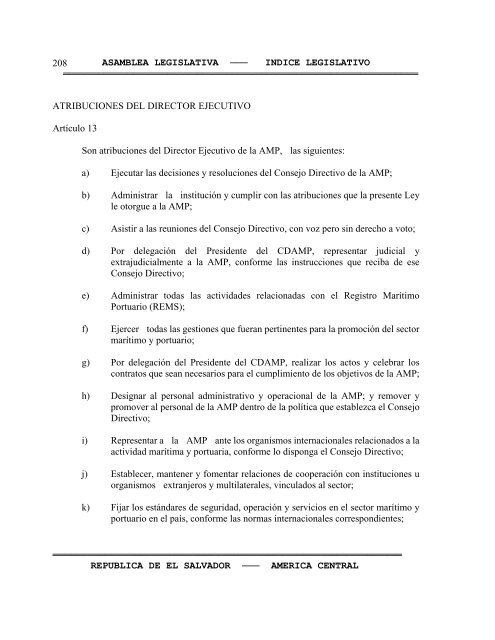 208 ASAMBLEA LEGISLATIVA —— INDICE LEGISLATIVO

ATRIBUCIONES DEL DIRECTOR EJECUTIVO

Artículo 13

Son atribuciones del Director Ejecutivo de la AMP, las siguientes:

a) Ejecutar las decisiones y resoluciones del Consejo Directivo de la AMP;

b) Administrar la institución y cumplir con las atribuciones que la presente Ley le otorgue a la AMP;

c) Asistir a las reuniones del Consejo Directivo, con voz pero sin derecho a voto;

d) Por delegación del Presidente del CDAMP, representar judicial y extrajudicialmente a la AMP, conforme las instrucciones que reciba de ese Consejo Directivo;

e) Administrar todas las actividades relacionadas con el Registro Marítimo Portuario (REMS);

f) Ejercer todas las gestiones que fueran pertinentes para la promoción del sector marítimo y portuario;

g) Por delegación del Presidente del CDAMP, realizar los actos y celebrar los contratos que sean necesarios para el cumplimiento de los objetivos de la AMP;

h) Designar al personal administrativo y operacional de la AMP; y remover y promover al personal de la AMP dentro de la política que establezca el Consejo Directivo;

i) Representar a la AMP ante los organismos internacionales relacionados a la actividad marítima y portuaria, conforme lo disponga el Consejo Directivo;

j) Establecer, mantener y fomentar relaciones de cooperación con instituciones u organismos extranjeros y multilaterales, vinculados al sector;

k) Fijar los estándares de seguridad, operación y servicios en el sector marítimo y portuario en el país, conforme las normas internacionales correspondientes;

REPUBLICA DE EL SALVADOR —— AMERICA CENTRAL